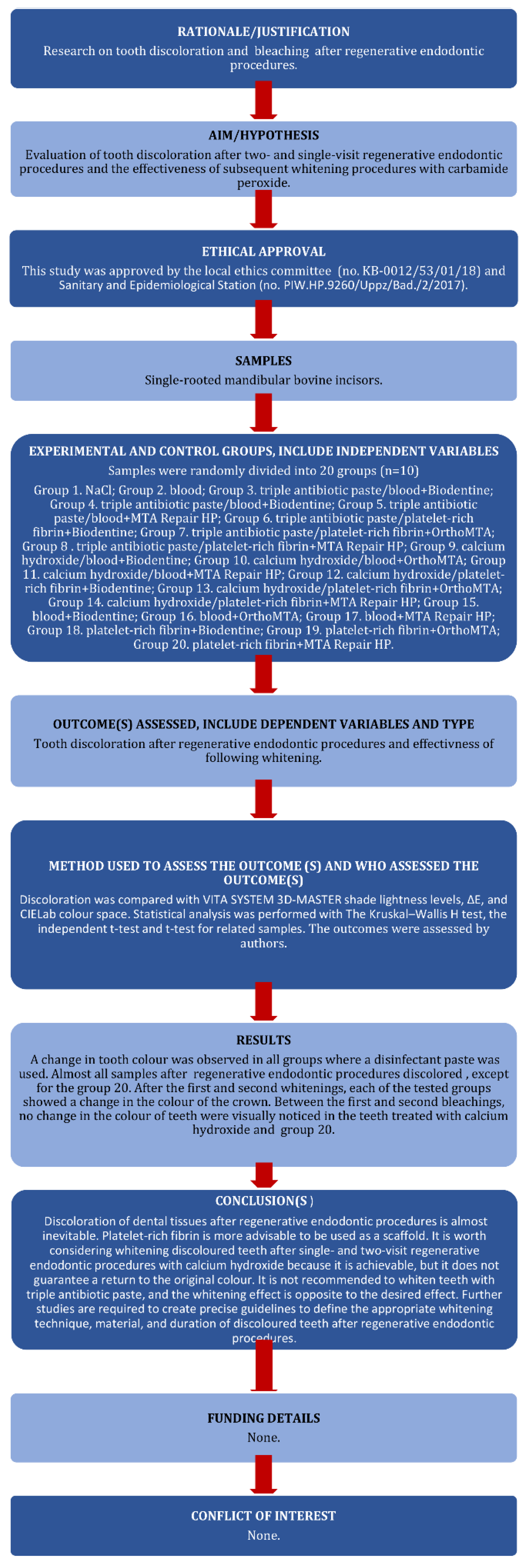 RATIONALE/JUSTIFICATION

Research on tooth discoloration and bleaching after regenerative endodontic procedures.

AIM/HYPOTHESIS

Evaluation of tooth discoloration after two- and single-visit regenerative endodontic procedures and the effectiveness of subsequent whitening procedures with carbamide peroxide.

ETHICAL APPROVAL

This study was approved by the local ethics committee (no. KB-0012/53/01/18) and Sanitary and Epidemiological Station (no. PIW.HP.9260/Uppz/Bad./2/2017).

SAMPLES

Single-rooted mandibular bovine incisors.

EXPERIMENTAL AND CONTROL GROUPS, INCLUDE INDEPENDENT VARIABLES

Samples were randomly divided into 20 groups (n=10)

Group 1. NaCl; Group 2. blood; Group 3. triple antibiotic paste/blood+Biodentine; Group 4. triple antibiotic paste/blood+Biodentine; Group 5. triple antibiotic paste/blood+MTA Repair HP; Group 6. triple antibiotic paste/platelet-rich fibrin+Biodentine; Group 7. triple antibiotic paste/platelet-rich fibrin+OrthoMTA; Group 8 . triple antibiotic paste/platelet-rich fibrin+MTA Repair HP; Group 9. calcium hydroxide/blood+Biodentine; Group 10. calcium hydroxide/blood+OrthoMTA; Group 11. calcium hydroxide/blood+MTA Repair HP; Group 12. calcium hydroxide/platelet-rich fibrin+Biodentine; Group 13. calcium hydroxide/platelet-rich fibrin+OrthoMTA; Group 14. calcium hydroxide/platelet-rich fibrin+MTA Repair HP; Group 15. blood+Biodentine; Group 16. blood+OrthoMTA; Group 17. blood+MTA Repair HP; Group 18. platelet-rich fibrin+Biodentine; Group 19. platelet-rich fibrin+OrthoMTA; Group 20. platelet-rich fibrin+MTA Repair HP.

OUTCOME(S) ASSESSED, INCLUDE DEPENDENT VARIABLES AND TYPE

Tooth discoloration after regenerative endodontic procedures and effectivness of following whitening.

METHOD USED TO ASSESS THE OUTCOME (S) AND WHO ASSESSED THE OUTCOME(S)

Discoloration was compared with VITA SYSTEM 3D-MASTER shade lightness levels, ΔE, and CIELab colour space. Statistical analysis was performed with The Kruskal–Wallis H test, the independent t-test and t-test for related samples. The outcomes were assessed by authors.

RESULTS

A change in tooth colour was observed in all groups where a disinfectant paste was used. Almost all samples after regenerative endodontic procedures discolored , except for the group 20. After the first and second whitenings, each of the tested groups showed a change in the colour of the crown. Between the first and second bleachings, no change in the colour of teeth were visually noticed in the teeth treated with calcium hydroxide and group 20.

CONCLUSION(S )

Discoloration of dental tissues after regenerative endodontic procedures is almost inevitable. Platelet-rich fibrin is more advisable to be used as a scaffold. It is worth considering whitening discoloured teeth after single- and two-visit regenerative endodontic procedures with calcium hydroxide because it is achievable, but it does not guarantee a return to the original colour. It is not recommended to whiten teeth with triple antibiotic paste, and the whitening effect is opposite to the desired effect. Further studies are required to create precise guidelines to define the appropriate whitening technique, material, and duration of discoloured teeth after regenerative endodontic procedures.

FUNDING DETAILS

None.

CONFLICT OF INTEREST

None.